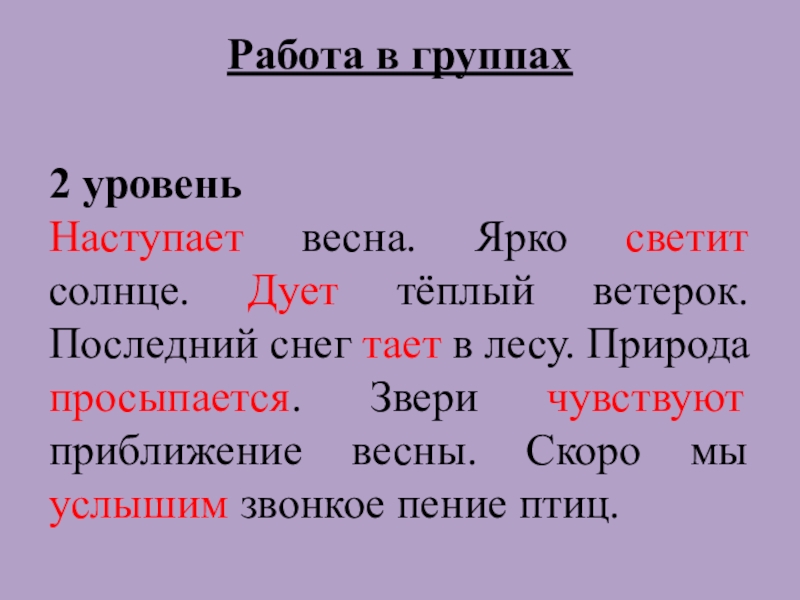 Работа в группах

2 уровень
Наступает весна. Ярко светит солнце. Дует тёплый ветерок. Последний снег тает в лесу. Природа просыпается. Звери чувствуют приближение весны. Скоро мы услышим звонкое пение птиц.